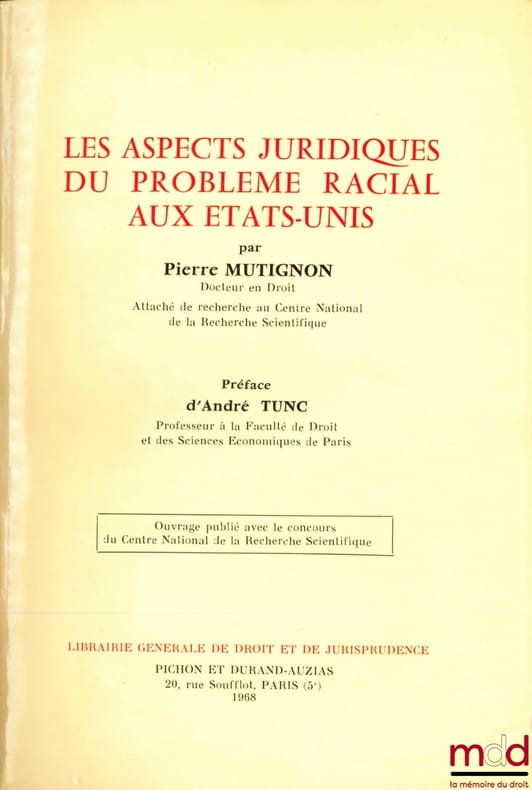 LES ASPECTS JURIDIQUES DU PROBLEME RACIAL AUX ETATS-UNIS

par

Pierre MUTIGNON

Docteur en Droit

Attaché de recherche au Centre National de la Recherche Scientifique

Préface

d'André TUNC

Professeur à la Faculté de Droit et des Sciences Economiques de Paris

Ouvrage publié avec le concours du Centre National de la Recherche Scientifique

LIBRAIRIE GENERALE DE DROIT ET DE JURISPRUDENCE

PICHON ET DURAND-AUZIAS

20, rue Soufflot, PARIS (5e)

1968

mdd

la mémoire du droit